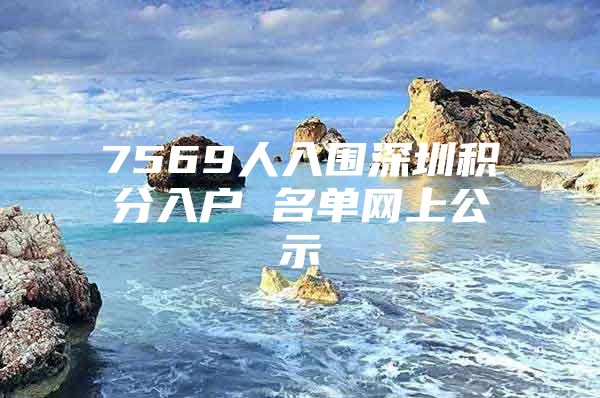 7569人入围深圳积分入户 名单网上公示